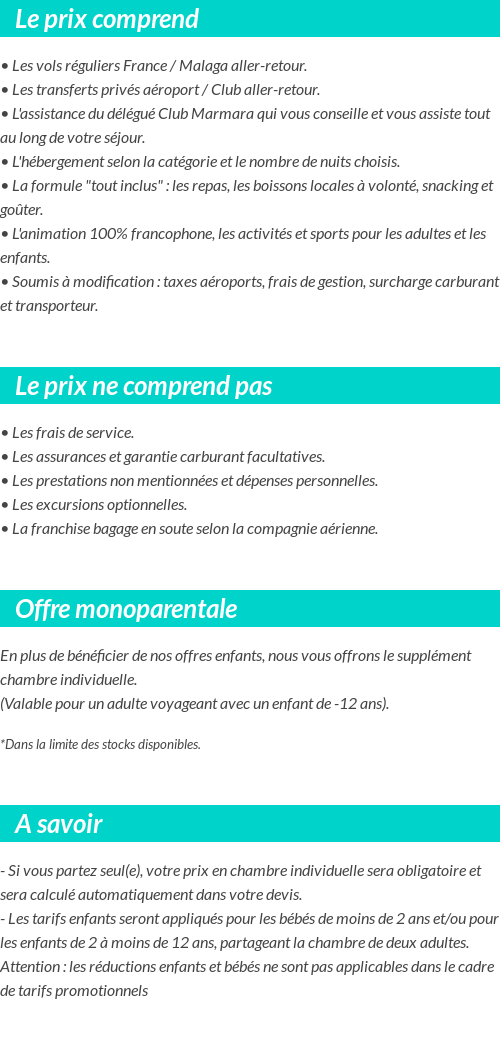 Le prix comprend

• Les vols réguliers France / Malaga aller-retour.
• Les transferts privés aéroport / Club aller-retour.
• L'assistance du délégué Club Marmara qui vous conseille et vous assiste tout au long de votre séjour.
• L'hébergement selon la catégorie et le nombre de nuits choisis.
• La formule "tout inclus" : les repas, les boissons locales à volonté, snacking et goûter.
• L'animation 100% francophone, les activités et sports pour les adultes et les enfants.
• Soumis à modification : taxes aéroports, frais de gestion, surcharge carburant et transporteur.

Le prix ne comprend pas

• Les frais de service.
• Les assurances et garantie carburant facultatives.
• Les prestations non mentionnées et dépenses personnelles.
• Les excursions optionnelles.
• La franchise bagage en soute selon la compagnie aérienne.

Offre monoparentale

En plus de bénéficier de nos offres enfants, nous vous offrons le supplément chambre individuelle.
(Valable pour un adulte voyageant avec un enfant de -12 ans).

*Dans la limite des stocks disponibles.

A savoir

- Si vous partez seul(e), votre prix en chambre individuelle sera obligatoire et sera calculé automatiquement dans votre devis.
- Les tarifs enfants seront appliqués pour les bébés de moins de 2 ans et/ou pour les enfants de 2 à moins de 12 ans, partageant la chambre de deux adultes.
Attention : les réductions enfants et bébés ne sont pas applicables dans le cadre de tarifs promotionnels